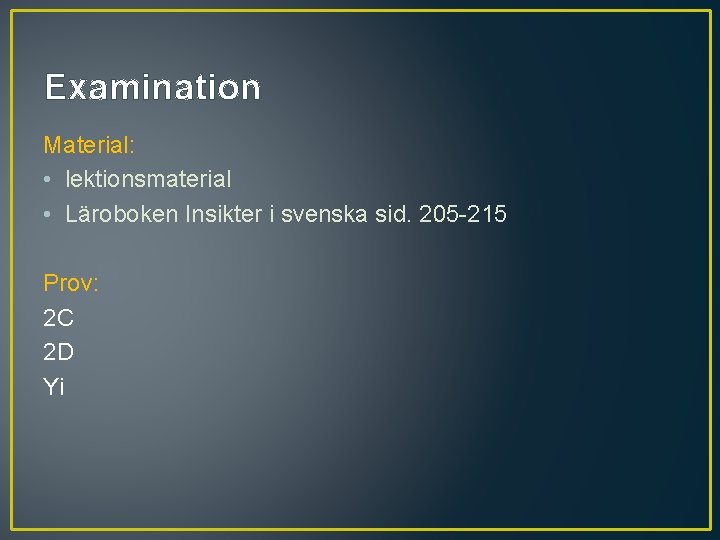 Examination

Material:
• lektionsmaterial
• Läroboken Insikter i svenska sid. 205-215

Prov:
2C
2D
Yi